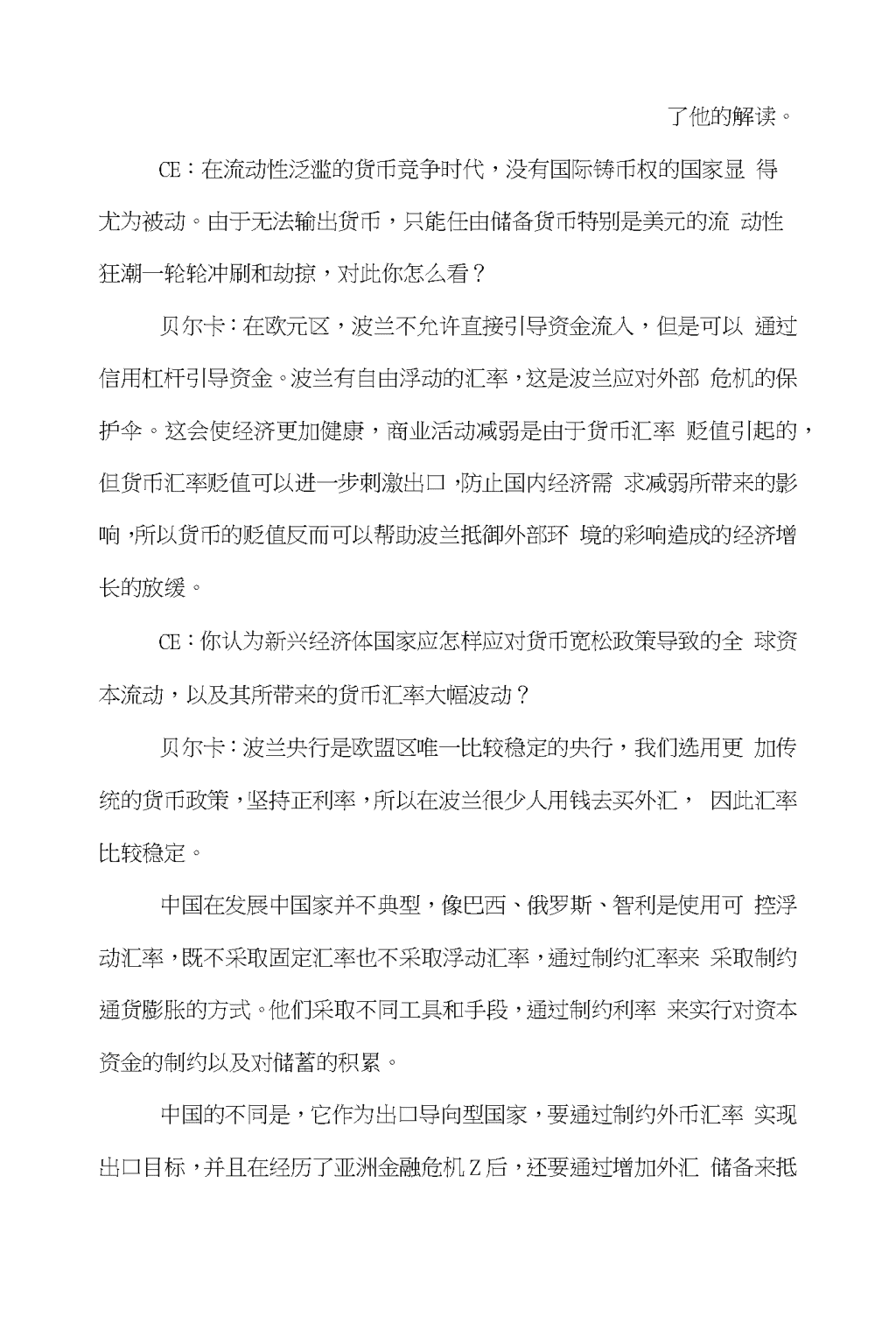 了他的解读。

CE：在流动性泛滥的货币竞争时代，没有国际铸币权的国家显 得尤为被动。由于无法输出货币，只能任由储备货币特别是美元的流 动性狂潮一轮轮冲刷和劫掠，对此你怎么看？

贝尔卡：在欧元区，波兰不允许直接引导资金流入，但是可以 通过信用杠杆引导资金。波兰有自由浮动的汇率，这是波兰应对外部 危机的保护伞。这会使经济更加健康，商业活动减弱是由于货币汇率 贬值引起的，但货币汇率贬值可以进一步刺激出口，防止国内经济需 求减弱所带来的影响，所以货币的贬值反而可以帮助波兰抵御外部环 境的彩响造成的经济增长的放缓。

CE：你认为新兴经济体国家应怎样应对货币宽松政策导致的全 球资本流动，以及其所带来的货币汇率大幅波动？

贝尔卡：波兰央行是欧盟区唯一比较稳定的央行，我们选用更 加传统的货币政策，坚持正利率，所以在波兰很少人用钱去买外汇， 因此汇率比较稳定。

中国在发展中国家并不典型，像巴西、俄罗斯、智利是使用可 控浮动汇率，既不采取固定汇率也不采取浮动汇率，通过制约汇率来 采取制约通货膨胀的方式。他们采取不同工具和手段，通过制约利率 来实行对资本资金的制约以及对储蓄的积累。

中国的不同是，它作为出口导向型国家，要通过制约外币汇率 实现出口目标，并且在经历了亚洲金融危机Z后，还要通过增加外汇 储备来抵